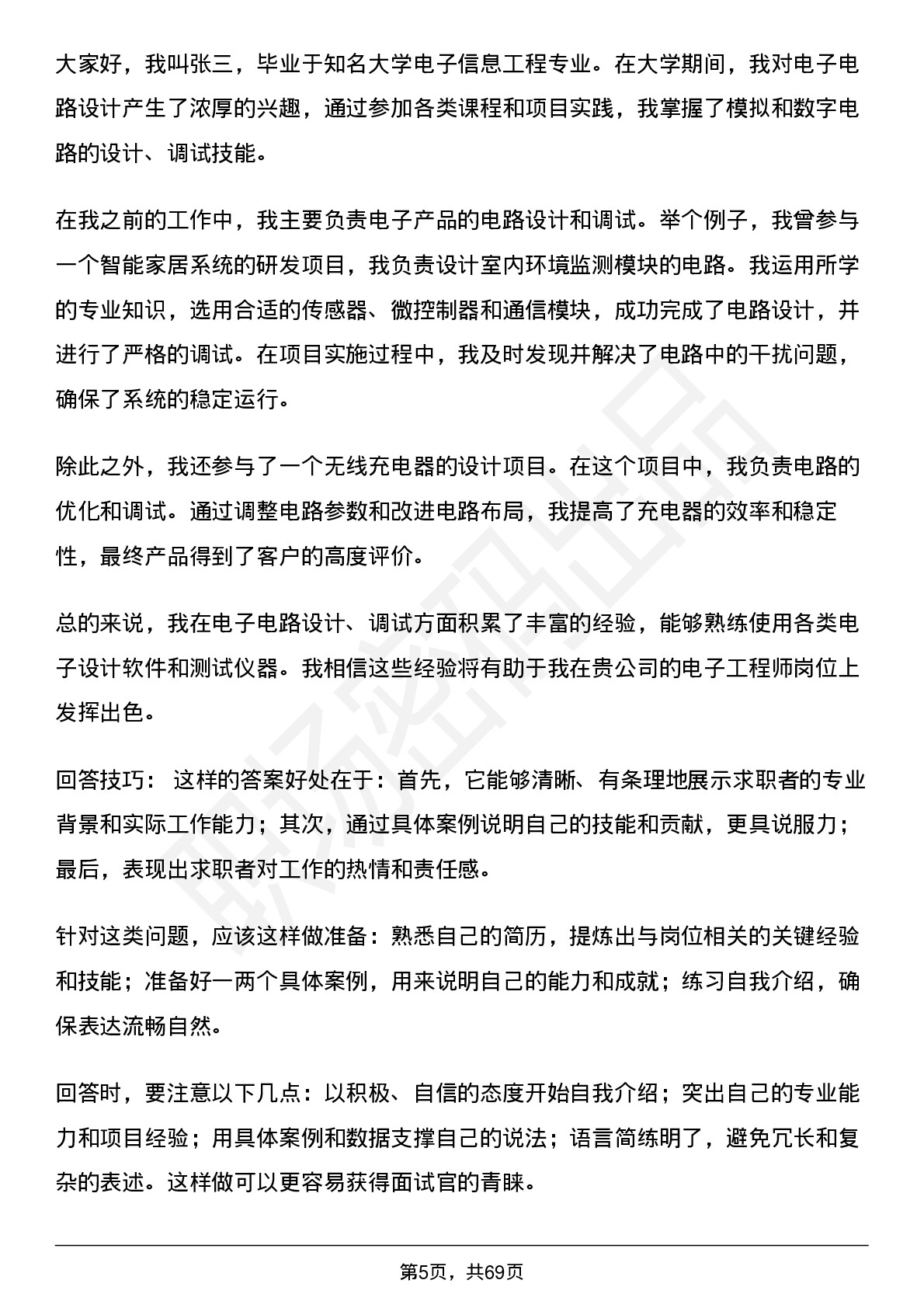 大家好，我叫张三，毕业于知名大学电子信息工程专业。在大学期间，我对电子电路设计产生了浓厚的兴趣，通过参加各类课程和项目实践，我掌握了模拟和数字电路的设计、调试技能。

在我之前的工作中，我主要负责电子产品的电路设计和调试。举个例子，我曾参与一个智能家居系统的研发项目，我负责设计室内环境监测模块的电路。我运用所学的专业知识，选用合适的传感器、微控制器和通信模块，成功完成了电路设计，并进行了严格的调试。在项目实施过程中，我及时发现并解决了电路中的干扰问题，确保了系统的稳定运行。

除此之外，我还参与了一个无线充电器的设计项目。在这个项目中，我负责电路的优化和调试。通过调整电路参数和改进电路布局，我提高了充电器的效率和稳定性，最终产品得到了客户的高度评价。

总的来说，我在电子电路设计、调试方面积累了丰富的经验，能够熟练使用各类电子设计软件和测试仪器。我相信这些经验将有助于我在贵公司的电子工程师岗位上发挥出色。

回答技巧： 这样的答案好处在于：首先，它能够清晰、有条理地展示求职者的专业背景和实际工作能力；其次，通过具体案例说明自己的技能和贡献，更具说服力；最后，表现出求职者对工作的热情和责任感。

针对这类问题，应该这样做准备：熟悉自己的简历，提炼出与岗位相关的关键经验和技能；准备好一两个具体案例，用来说明自己的能力和成就；练习自我介绍，确保表达流畅自然。

回答时，要注意以下几点：以积极、自信的态度开始自我介绍；突出自己的专业能力和项目经验；用具体案例和数据支撑自己的说法；语言简练明了，避免冗长和复杂的表述。这样做可以更容易获得面试官的青睐。

第5页，共69页